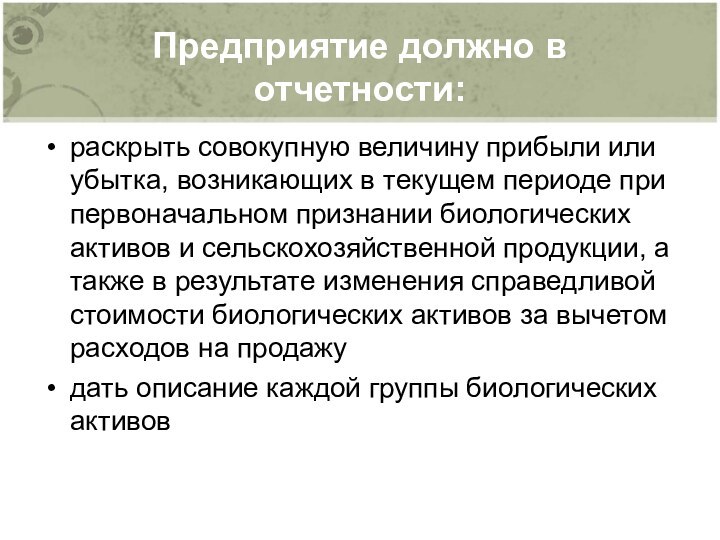 Предприятие должно в отчетности:

• раскрыть совокупную величину прибыли или убытка, возникающих в текущем периоде при первоначальном признании биологических активов и сельскохозяйственной продукции, а также в результате изменения справедливой стоимости биологических активов за вычетом расходов на продажу

• дать описание каждой группы биологических активов